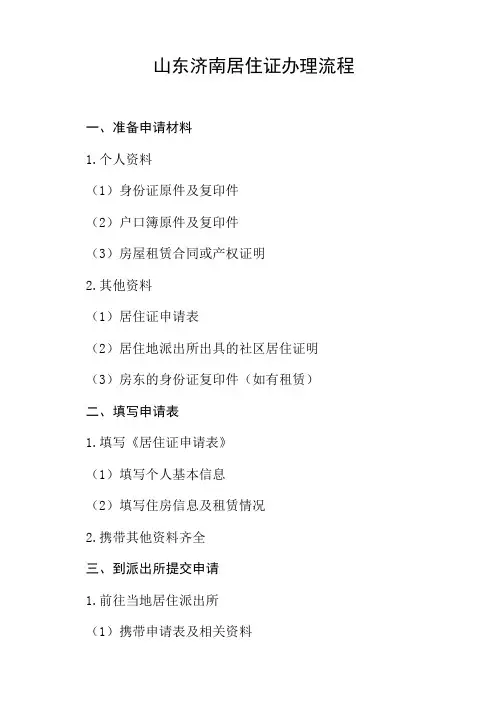 山东济南居住证办理流程

一、准备申请材料

1.个人资料

（1）身份证原件及复印件

（2）户口簿原件及复印件

（3）房屋租赁合同或产权证明

2.其他资料

（1）居住证申请表

（2）居住地派出所出具的社区居住证明

（3）房东的身份证复印件（如有租赁）

二、填写申请表

1.填写《居住证申请表》

（1）填写个人基本信息

（2）填写住房信息及租赁情况

2.携带其他资料齐全

三、到派出所提交申请

1.前往当地居住派出所

（1）携带申请表及相关资料